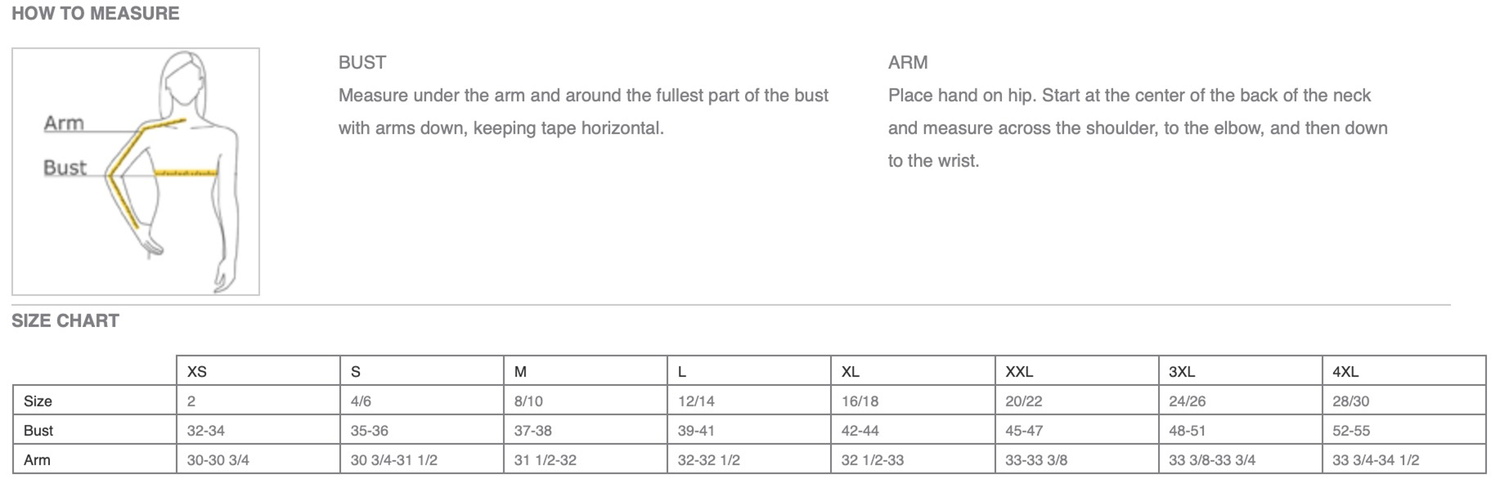 HOW TO MEASURE

Arm
Bust

BUST
Measure under the arm and around the fullest part of the bust with arms down, keeping tape horizontal.

ARM
Place hand on hip. Start at the center of the back of the neck and measure across the shoulder, to the elbow, and then down to the wrist.

SIZE CHART

| | XS | S | M | L | XL | XXL | 3XL | 4XL |
|---|---|---|---|---|---|---|---|---|
| Size | 2 | 4/6 | 8/10 | 12/14 | 16/18 | 20/22 | 24/26 | 28/30 |
| Bust | 32-34 | 35-36 | 37-38 | 39-41 | 42-44 | 45-47 | 48-51 | 52-55 |
| Arm | 30-30 3/4 | 30 3/4-31 1/2 | 31 1/2-32 | 32-32 1/2 | 32 1/2-33 | 33-33 3/8 | 33 3/8-33 3/4 | 33 3/4-34 1/2 |